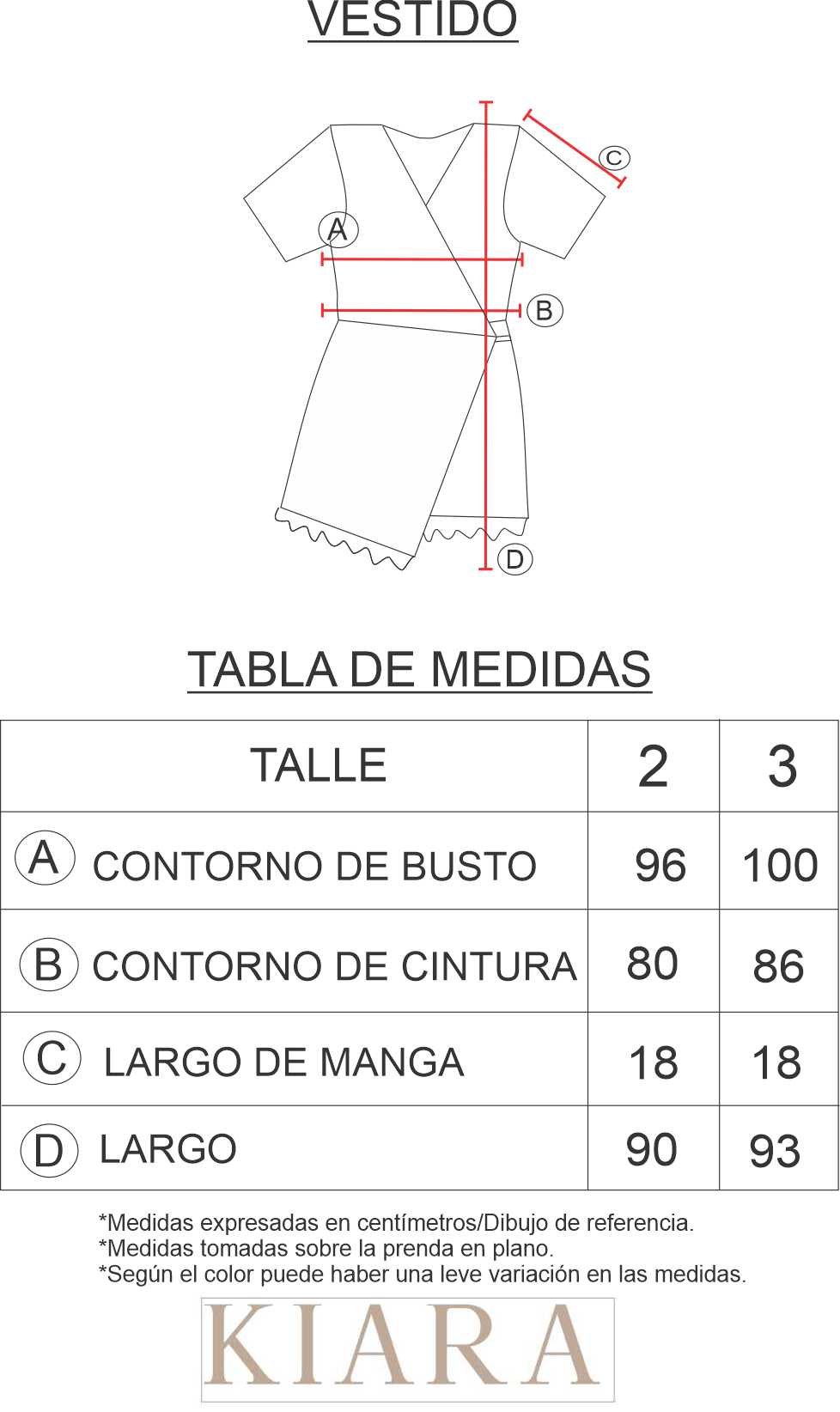 VESTIDO

C

A

B

D

TABLA DE MEDIDAS

| TALLE | 2 | 3 |
|---|---|---|
| A CONTORNO DE BUSTO | 96 | 100 |
| B CONTORNO DE CINTURA | 80 | 86 |
| C LARGO DE MANGA | 18 | 18 |
| D LARGO | 90 | 93 |

*Medidas expresadas en centímetros/Dibujo de referencia.
*Medidas tomadas sobre la prenda en plano.
*Según el color puede haber una leve variación en las medidas.

KIARA